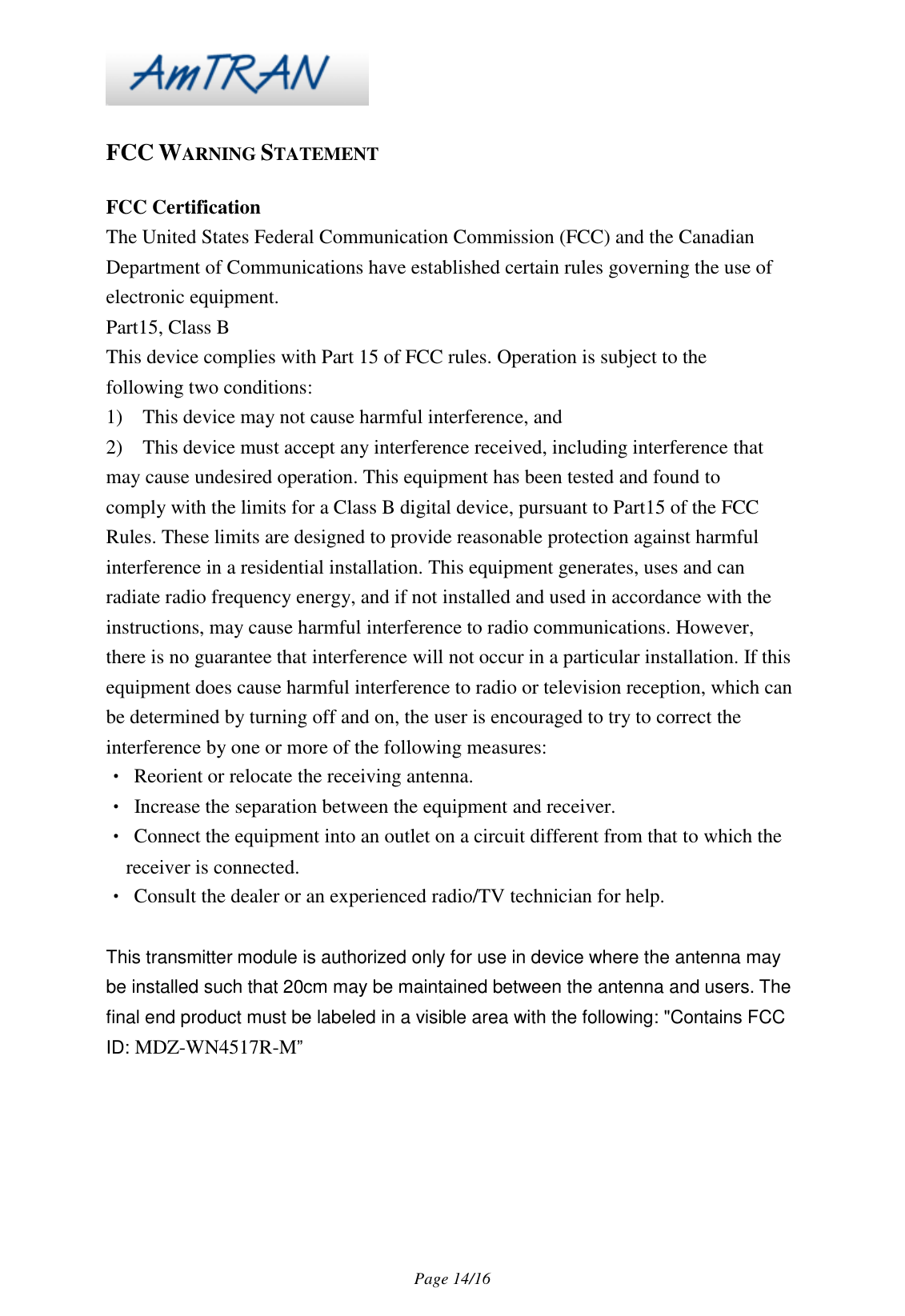 AmTRAN

FCC WARNING STATEMENT

FCC Certification
The United States Federal Communication Commission (FCC) and the Canadian Department of Communications have established certain rules governing the use of electronic equipment.
Part15, Class B
This device complies with Part 15 of FCC rules. Operation is subject to the following two conditions:
1) This device may not cause harmful interference, and
2) This device must accept any interference received, including interference that may cause undesired operation. This equipment has been tested and found to comply with the limits for a Class B digital device, pursuant to Part15 of the FCC Rules. These limits are designed to provide reasonable protection against harmful interference in a residential installation. This equipment generates, uses and can radiate radio frequency energy, and if not installed and used in accordance with the instructions, may cause harmful interference to radio communications. However, there is no guarantee that interference will not occur in a particular installation. If this equipment does cause harmful interference to radio or television reception, which can be determined by turning off and on, the user is encouraged to try to correct the interference by one or more of the following measures:
・ Reorient or relocate the receiving antenna.
・ Increase the separation between the equipment and receiver.
・ Connect the equipment into an outlet on a circuit different from that to which the receiver is connected.
・ Consult the dealer or an experienced radio/TV technician for help.

This transmitter module is authorized only for use in device where the antenna may be installed such that 20cm may be maintained between the antenna and users. The final end product must be labeled in a visible area with the following: "Contains FCC ID: MDZ-WN4517R-M”

Page 14/16